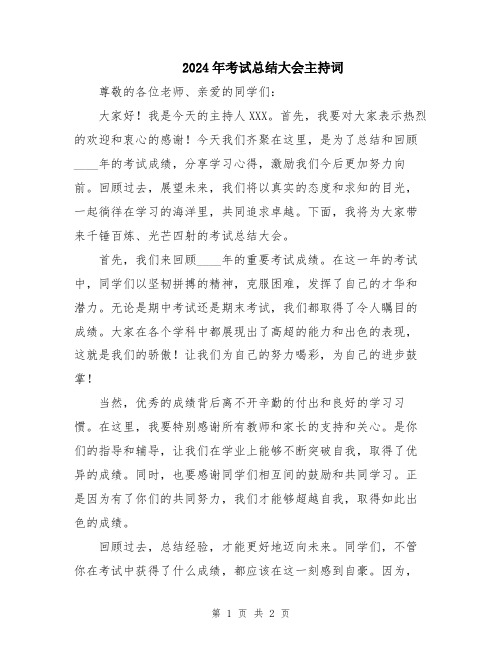 2024年考试总结大会主持词

尊敬的各位老师、亲爱的同学们：

大家好！我是今天的主持人XXX。首先，我要对大家表示热烈的欢迎和衷心的感谢！今天我们齐聚在这里，是为了总结和回顾____年的考试成绩，分享学习心得，激励我们今后更加努力向前。回顾过去，展望未来，我们将以真实的态度和求知的目光，一起徜徉在学习的海洋里，共同追求卓越。下面，我将为大家带来千锤百炼、光芒四射的考试总结大会。

首先，我们来回顾____年的重要考试成绩。在这一年的考试中，同学们以坚韧拼搏的精神，克服困难，发挥了自己的才华和潜力。无论是期中考试还是期末考试，我们都取得了令人瞩目的成绩。大家在各个学科中都展现出了高超的能力和出色的表现，这就是我们的骄傲！让我们为自己的努力喝彩，为自己的进步鼓掌！

当然，优秀的成绩背后离不开辛勤的付出和良好的学习习惯。在这里，我要特别感谢所有教师和家长的支持和关心。是你们的指导和辅导，让我们在学业上能够不断突破自我，取得了优异的成绩。同时，也要感谢同学们相互间的鼓励和共同学习。正是因为有了你们的共同努力，我们才能够超越自我，取得如此出色的成绩。

回顾过去，总结经验，才能更好地迈向未来。同学们，不管你在考试中获得了什么成绩，都应该在这一刻感到自豪。因为，

第 1 页 共 2 页